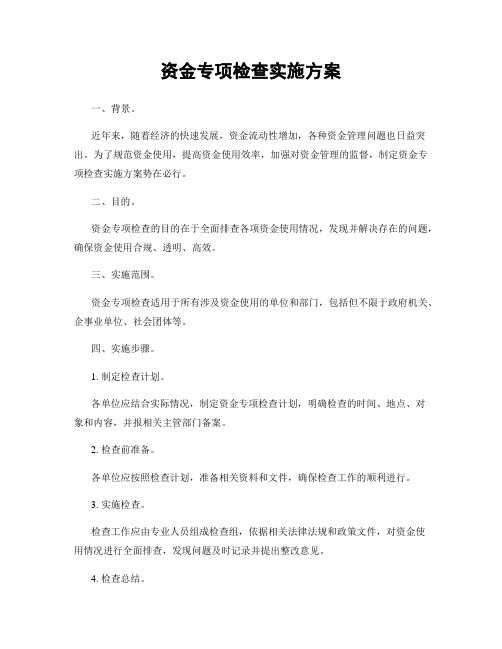 资金专项检查实施方案

一、背景。

近年来，随着经济的快速发展，资金流动性增加，各种资金管理问题也日益突出。为了规范资金使用，提高资金使用效率，加强对资金管理的监督，制定资金专项检查实施方案势在必行。

二、目的。

资金专项检查的目的在于全面排查各项资金使用情况，发现并解决存在的问题，确保资金使用合规、透明、高效。

三、实施范围。

资金专项检查适用于所有涉及资金使用的单位和部门，包括但不限于政府机关、企事业单位、社会团体等。

四、实施步骤。

1. 制定检查计划。

各单位应结合实际情况，制定资金专项检查计划，明确检查的时间、地点、对象和内容，并报相关主管部门备案。

2. 检查前准备。

各单位应按照检查计划，准备相关资料和文件，确保检查工作的顺利进行。

3. 实施检查。

检查工作应由专业人员组成检查组，依据相关法律法规和政策文件，对资金使用情况进行全面排查，发现问题及时记录并提出整改意见。

4. 检查总结。